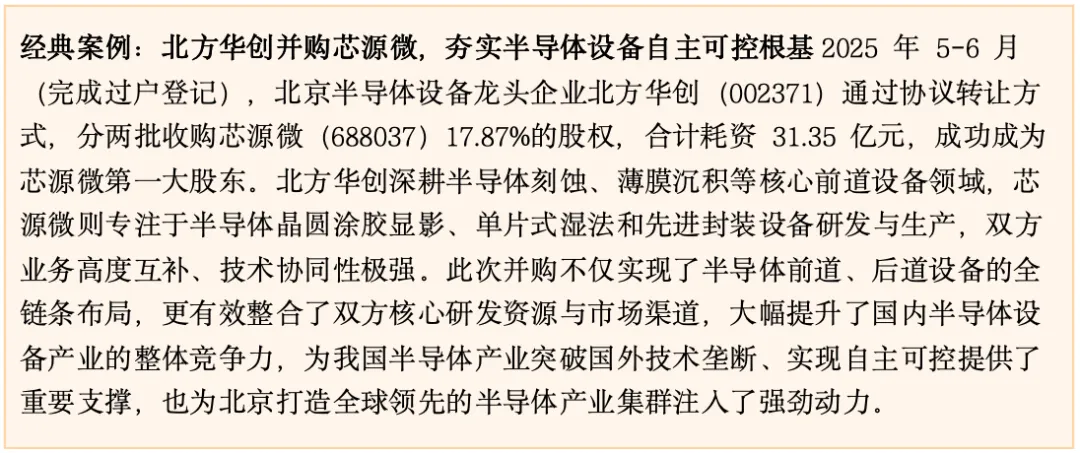 经典案例：北方华创并购芯源微，夯实半导体设备自主可控根基2025年5-6月（完成过户登记），北京半导体设备龙头企业北方华创（002371）通过协议转让方式，分两批收购芯源微（688037）17.87%的股权，合计耗资31.35亿元，成功成为芯源微第一大股东。北方华创深耕半导体刻蚀、薄膜沉积等核心前道设备领域，芯源微则专注于半导体晶圆涂胶显影、单片式湿法和先进封装设备研发与生产，双方业务高度互补、技术协同性极强。此次并购不仅实现了半导体前道、后道设备的全链条布局，更有效整合了双方核心研发资源与市场渠道，大幅提升了国内半导体设备产业的整体竞争力，为我国半导体产业突破国外技术垄断、实现自主可控提供了重要支撑，也为北京打造全球领先的半导体产业集群注入了强劲动力。